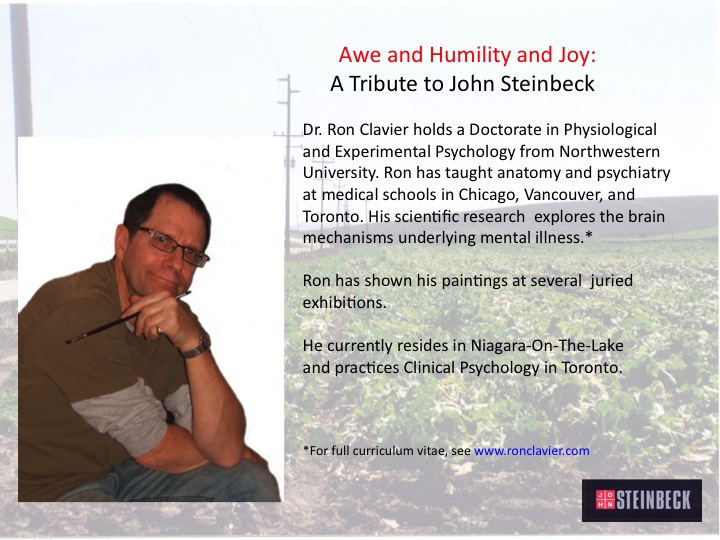 Awe and Humility and Joy:
A Tribute to John Steinbeck

Dr. Ron Clavier holds a Doctorate in Physiological and Experimental Psychology from Northwestern University. Ron has taught anatomy and psychiatry at medical schools in Chicago, Vancouver, and Toronto. His scientific research explores the brain mechanisms underlying mental illness.*

Ron has shown his paintings at several juried exhibitions.

He currently resides in Niagara-On-The-Lake and practices Clinical Psychology in Toronto.

*For full curriculum vitae, see www.ronclavier.com

JOHN STEINBECK